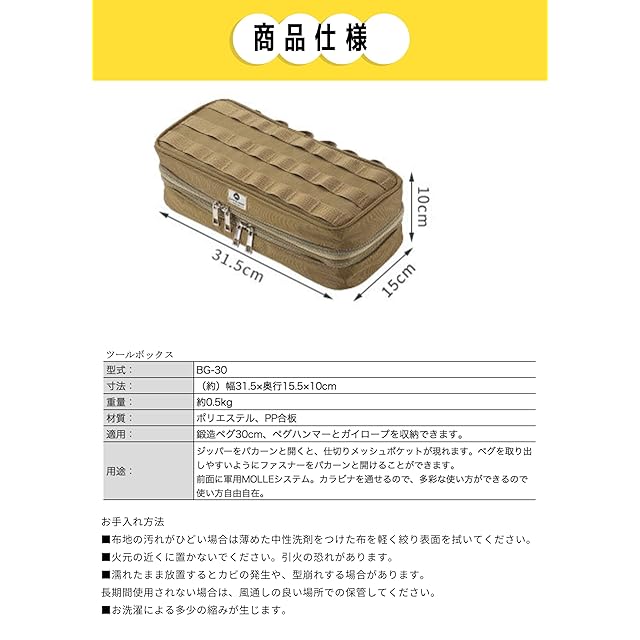 商品仕様

10cm

31.5cm

15cm

ツールボックス

| 型式： | BG-30 |
|---|---|
| 寸法： | （約）幅31.5×奥行15.5×10cm |
| 重量： | 約0.5kg |
| 材質： | ポリエステル、PP合板 |
| 適用： | 鍛造ペグ30cm、ペグハンマーとガイロープを収納できます。 |
| 用途： | ジッパーをパカーンと開くと、仕切りメッシュポケットが現れます。ペグを取り出しやすいようにファスナーをパカーンと開けることができます。前面に軍用MOLLEシステム。カラビナを通せるので、多彩な使い方ができるので使い方自由自在。 |

お手入れ方法
■布地の汚れがひどい場合は薄めた中性洗剤をつけた布を軽く絞り表面を拭いてください。
■火元の近くに置かないでください。引火の恐れがあります。
■濡れたまま放置するとカビの発生や、型崩れする場合があります。
長期間使用されない場合は、風通しの良い場所での保管してください。
■お洗濯による多少の縮みが生じます。